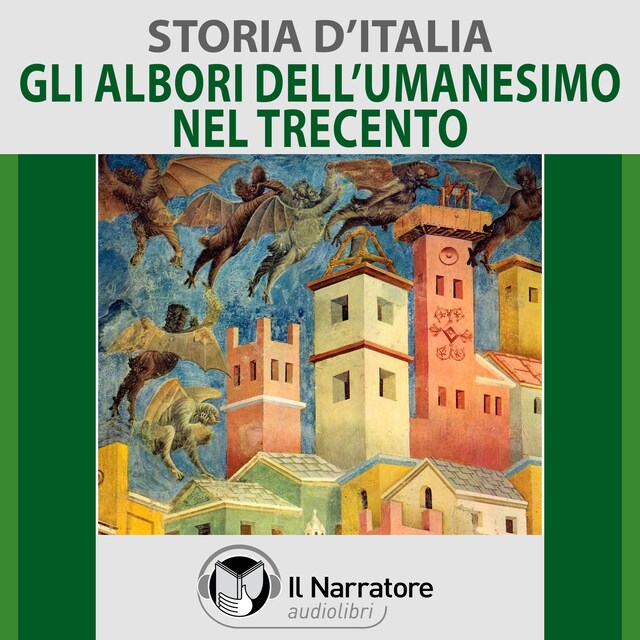 STORIA D'ITALIA
GLI ALBORI DELL'UMANESIMO NEL TRECENTO

Il Narratore
audiolibri